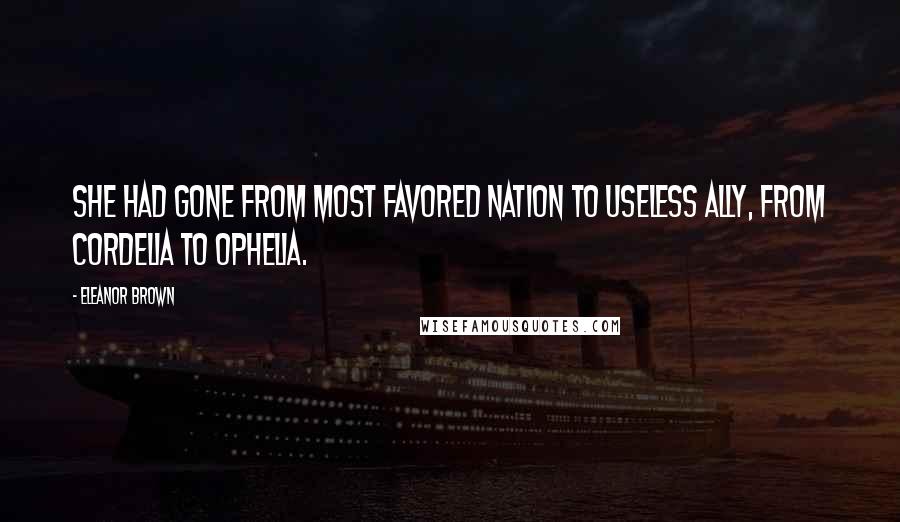 SHE HAD GONE FROM MOST FAVORED NATION TO USELESS ALLY, FROM CORDELIA TO OPHELIA.

- ELEANOR BROWN

WISEFAMOUSQUOTES.COM